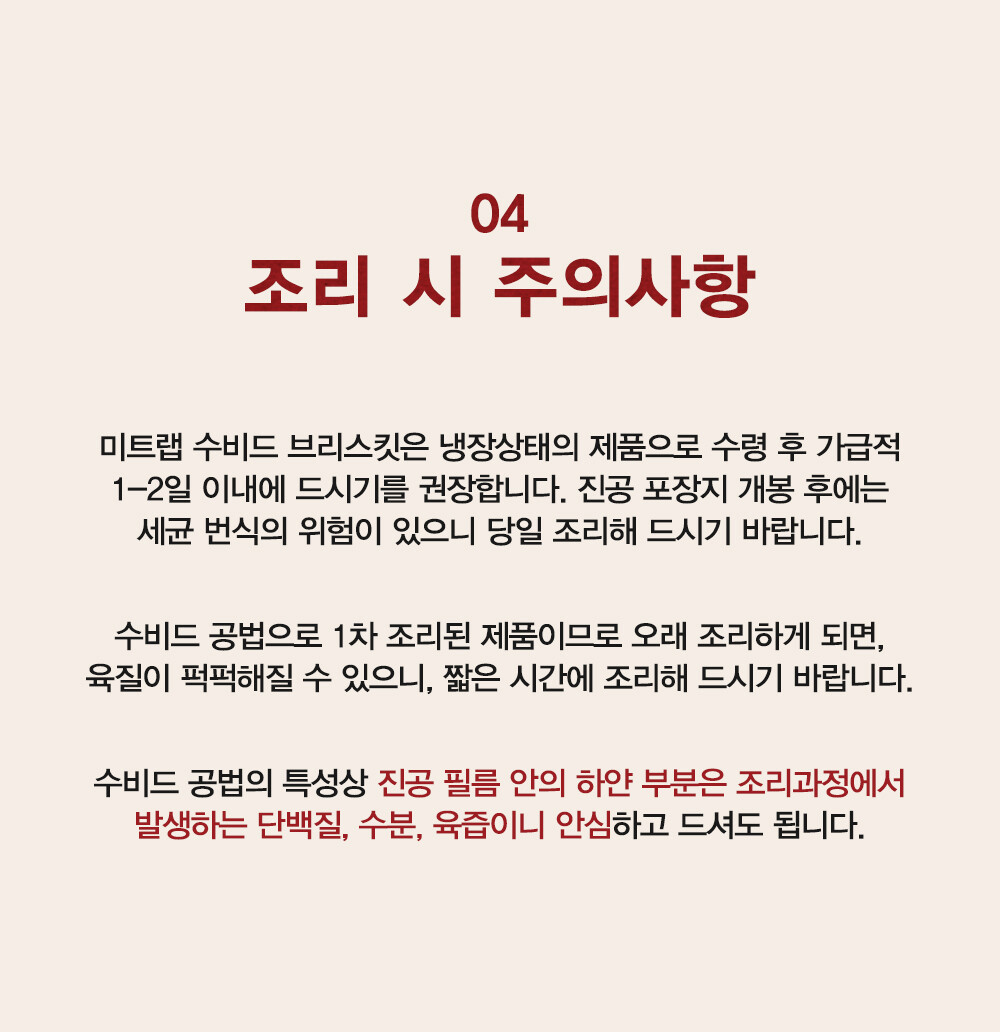 04
조리 시 주의사항

미트랩 수비드 브리스킷은 냉장상태의 제품으로 수령 후 가급적 1-2일 이내에 드시기를 권장합니다. 진공 포장지 개봉 후에는 세균 번식의 위험이 있으니 당일 조리해 드시기 바랍니다.

수비드 공법으로 1차 조리된 제품이므로 오래 조리하게 되면, 육질이 퍽퍽해질 수 있으니, 짧은 시간에 조리해 드시기 바랍니다.

수비드 공법의 특성상 진공 필름 안의 하얀 부분은 조리과정에서 발생하는 단백질, 수분, 육즙이니 안심하고 드셔도 됩니다.